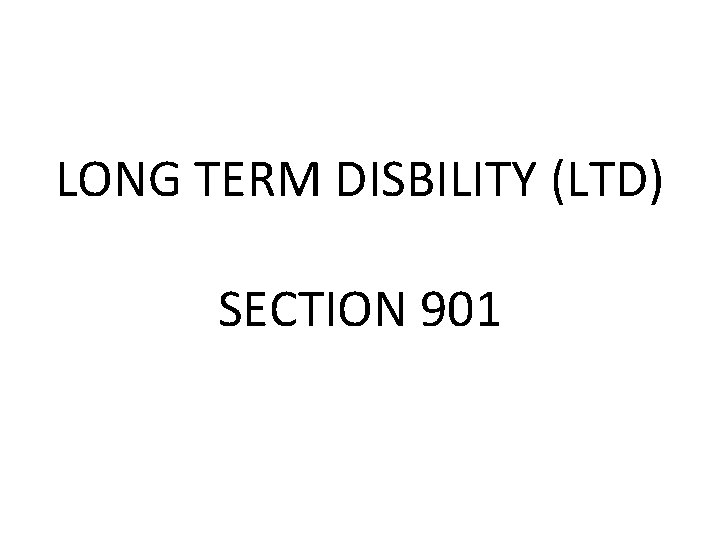 LONG TERM DISBILITY (LTD)

SECTION 901